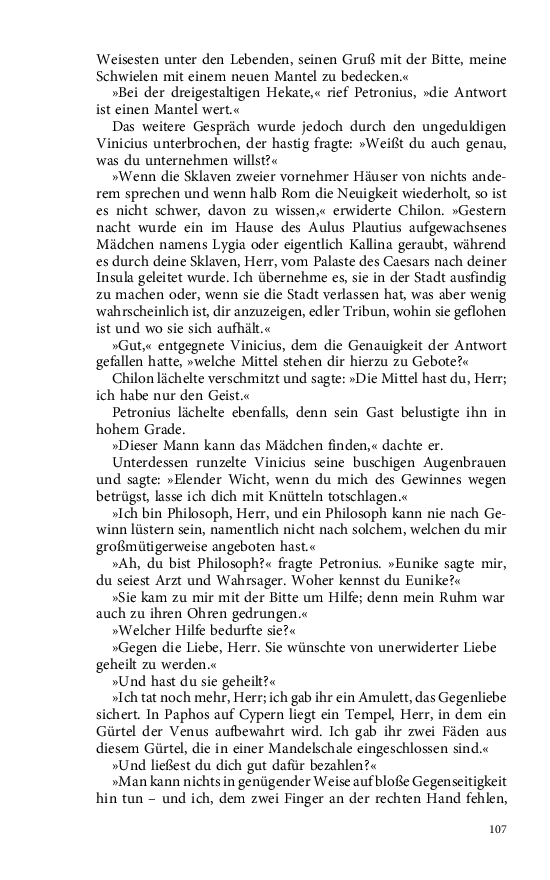 Weisesten unter den Lebenden, seinen Gruß mit der Bitte, meine Schwielen mit einem neuen Mantel zu bedecken.«

»Bei der dreigestaltigen Hekate,« rief Petronius, »die Antwort ist einen Mantel wert.«

Das weitere Gespräch wurde jedoch durch den ungeduldigen Vinicius unterbrochen, der hastig fragte: »Weißt du auch genau, was du unternehmen willst?«

»Wenn die Sklaven zweier vornehmer Häuser von nichts anderem sprechen und wenn halb Rom die Neuigkeit wiederholt, so ist es nicht schwer, davon zu wissen,« erwiderte Chilon. »Gestern nacht wurde ein im Hause des Aulus Plautius aufgewachsenes Mädchen namens Lygia oder eigentlich Kallina geraubt, während es durch deine Sklaven, Herr, vom Palaste des Caesars nach deiner Insula geleitet wurde. Ich übernehme es, sie in der Stadt ausfindig zu machen oder, wenn sie die Stadt verlassen hat, was aber wenig wahrscheinlich ist, dir anzuzeigen, edler Tribun, wohin sie geflohen ist und wo sie sich aufhält.«

»Gut,« entgegnete Vinicius, dem die Genauigkeit der Antwort gefallen hatte, »welche Mittel stehen dir hierzu zu Gebote?«

Chilon lächelte verschmitzt und sagte: »Die Mittel hast du, Herr; ich habe nur den Geist.«

Petronius lächelte ebenfalls, denn sein Gast belustigte ihn in hohem Grade.

»Dieser Mann kann das Mädchen finden,« dachte er.

Unterdessen runzelte Vinicius seine buschigen Augenbrauen und sagte: »Elender Wicht, wenn du mich des Gewinnes wegen betrügst, lasse ich dich mit Knütteln totschlagen.«

»Ich bin Philosoph, Herr, und ein Philosoph kann nie nach Gewinn lüstern sein, namentlich nicht nach solchem, welchen du mir großmütigerweise angeboten hast.«

»Ah, du bist Philosoph?« fragte Petronius. »Eunike sagte mir, du seiest Arzt und Wahrsager. Woher kennst du Eunike?«

»Sie kam zu mir mit der Bitte um Hilfe; denn mein Ruhm war auch zu ihren Ohren gedrungen.«

»Welcher Hilfe bedurfte sie?«

»Gegen die Liebe, Herr. Sie wünschte von unerwiderter Liebe geheilt zu werden.«

»Und hast du sie geheilt?«

»Ich tat noch mehr, Herr; ich gab ihr ein Amulett, das Gegenliebe sichert. In Paphos auf Cypern liegt ein Tempel, Herr, in dem ein Gürtel der Venus aufbewahrt wird. Ich gab ihr zwei Fäden aus diesem Gürtel, die in einer Mandelschale eingeschlossen sind.«

»Und ließest du dich gut dafür bezahlen?«

»Man kann nichts in genügender Weise auf bloße Gegenseitigkeit hin tun – und ich, dem zwei Finger an der rechten Hand fehlen,

107